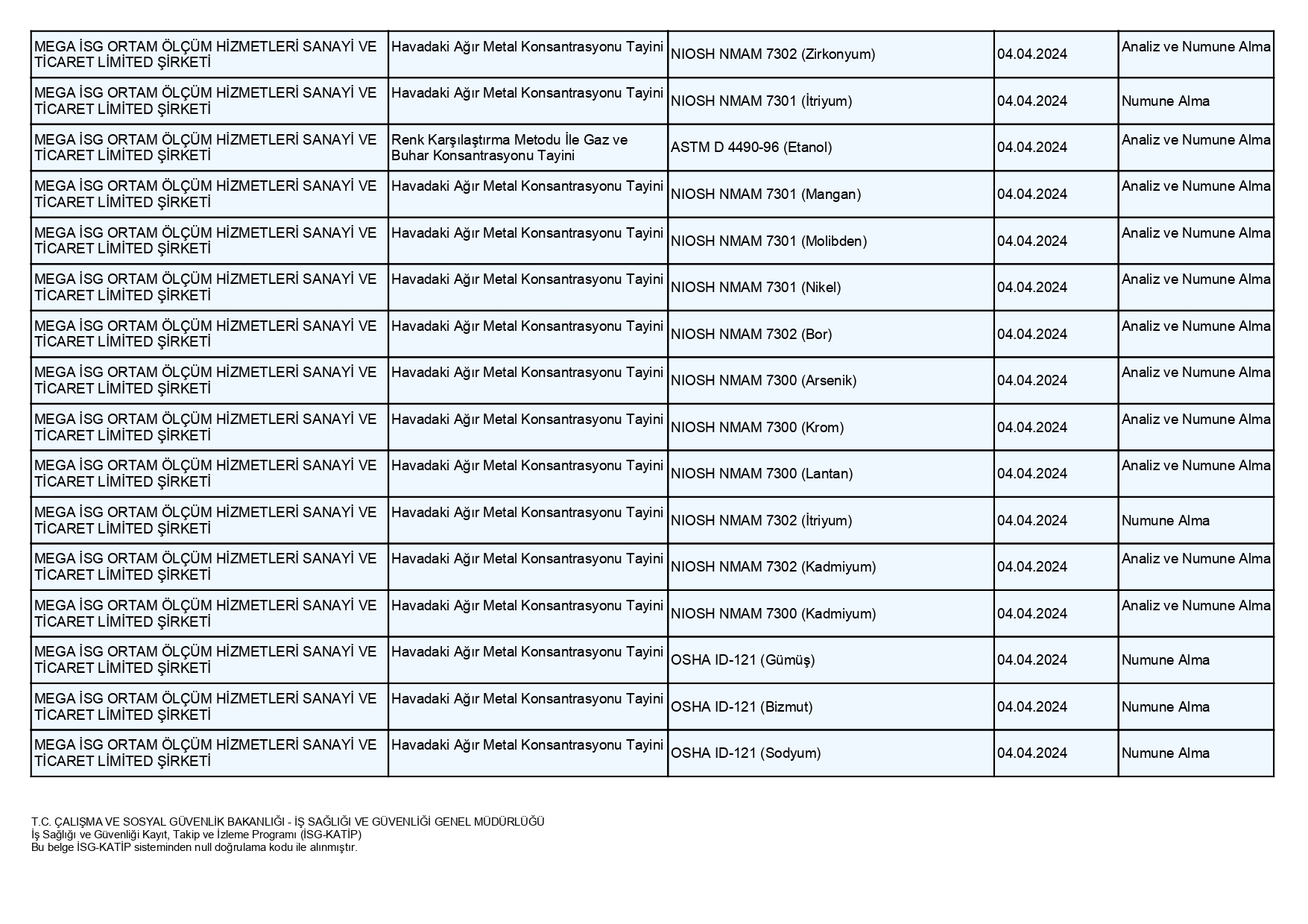 | | | | | |
|---|---|---|---|---|
| MEGA İSG ORTAM ÖLÇÜM HİZMETLERİ SANAYİ VE TİCARET LİMİTED ŞİRKETİ | Havadaki Ağır Metal Konsantrasyonu Tayini | NIOSH NMAM 7302 (Zirkonyum) | 04.04.2024 | Analiz ve Numune Alma |
| MEGA İSG ORTAM ÖLÇÜM HİZMETLERİ SANAYİ VE TİCARET LİMİTED ŞİRKETİ | Havadaki Ağır Metal Konsantrasyonu Tayini | NIOSH NMAM 7301 (İtriyum) | 04.04.2024 | Numune Alma |
| MEGA İSG ORTAM ÖLÇÜM HİZMETLERİ SANAYİ VE TİCARET LİMİTED ŞİRKETİ | Renk Karşılaştırma Metodu İle Gaz ve Buhar Konsantrasyonu Tayini | ASTM D 4490-96 (Etanol) | 04.04.2024 | Analiz ve Numune Alma |
| MEGA İSG ORTAM ÖLÇÜM HİZMETLERİ SANAYİ VE TİCARET LİMİTED ŞİRKETİ | Havadaki Ağır Metal Konsantrasyonu Tayini | NIOSH NMAM 7301 (Mangan) | 04.04.2024 | Analiz ve Numune Alma |
| MEGA İSG ORTAM ÖLÇÜM HİZMETLERİ SANAYİ VE TİCARET LİMİTED ŞİRKETİ | Havadaki Ağır Metal Konsantrasyonu Tayini | NIOSH NMAM 7301 (Molibden) | 04.04.2024 | Analiz ve Numune Alma |
| MEGA İSG ORTAM ÖLÇÜM HİZMETLERİ SANAYİ VE TİCARET LİMİTED ŞİRKETİ | Havadaki Ağır Metal Konsantrasyonu Tayini | NIOSH NMAM 7301 (Nikel) | 04.04.2024 | Analiz ve Numune Alma |
| MEGA İSG ORTAM ÖLÇÜM HİZMETLERİ SANAYİ VE TİCARET LİMİTED ŞİRKETİ | Havadaki Ağır Metal Konsantrasyonu Tayini | NIOSH NMAM 7302 (Bor) | 04.04.2024 | Analiz ve Numune Alma |
| MEGA İSG ORTAM ÖLÇÜM HİZMETLERİ SANAYİ VE TİCARET LİMİTED ŞİRKETİ | Havadaki Ağır Metal Konsantrasyonu Tayini | NIOSH NMAM 7300 (Arsenik) | 04.04.2024 | Analiz ve Numune Alma |
| MEGA İSG ORTAM ÖLÇÜM HİZMETLERİ SANAYİ VE TİCARET LİMİTED ŞİRKETİ | Havadaki Ağır Metal Konsantrasyonu Tayini | NIOSH NMAM 7300 (Krom) | 04.04.2024 | Analiz ve Numune Alma |
| MEGA İSG ORTAM ÖLÇÜM HİZMETLERİ SANAYİ VE TİCARET LİMİTED ŞİRKETİ | Havadaki Ağır Metal Konsantrasyonu Tayini | NIOSH NMAM 7300 (Lantan) | 04.04.2024 | Analiz ve Numune Alma |
| MEGA İSG ORTAM ÖLÇÜM HİZMETLERİ SANAYİ VE TİCARET LİMİTED ŞİRKETİ | Havadaki Ağır Metal Konsantrasyonu Tayini | NIOSH NMAM 7302 (İtriyum) | 04.04.2024 | Numune Alma |
| MEGA İSG ORTAM ÖLÇÜM HİZMETLERİ SANAYİ VE TİCARET LİMİTED ŞİRKETİ | Havadaki Ağır Metal Konsantrasyonu Tayini | NIOSH NMAM 7302 (Kadmiyum) | 04.04.2024 | Analiz ve Numune Alma |
| MEGA İSG ORTAM ÖLÇÜM HİZMETLERİ SANAYİ VE TİCARET LİMİTED ŞİRKETİ | Havadaki Ağır Metal Konsantrasyonu Tayini | NIOSH NMAM 7300 (Kadmiyum) | 04.04.2024 | Analiz ve Numune Alma |
| MEGA İSG ORTAM ÖLÇÜM HİZMETLERİ SANAYİ VE TİCARET LİMİTED ŞİRKETİ | Havadaki Ağır Metal Konsantrasyonu Tayini | OSHA ID-121 (Gümüş) | 04.04.2024 | Numune Alma |
| MEGA İSG ORTAM ÖLÇÜM HİZMETLERİ SANAYİ VE TİCARET LİMİTED ŞİRKETİ | Havadaki Ağır Metal Konsantrasyonu Tayini | OSHA ID-121 (Bizmut) | 04.04.2024 | Numune Alma |
| MEGA İSG ORTAM ÖLÇÜM HİZMETLERİ SANAYİ VE TİCARET LİMİTED ŞİRKETİ | Havadaki Ağır Metal Konsantrasyonu Tayini | OSHA ID-121 (Sodyum) | 04.04.2024 | Numune Alma |

T.C. ÇALIŞMA VE SOSYAL GÜVENLİK BAKANLIĞI - İŞ SAĞLIĞI VE GÜVENLİĞİ GENEL MÜDÜRLÜĞÜ
İş Sağlığı ve Güvenliği Kayıt, Takip ve İzleme Programı (İSG-KATİP)
Bu belge İSG-KATİP sisteminden null doğrulama kodu ile alınmıştır.